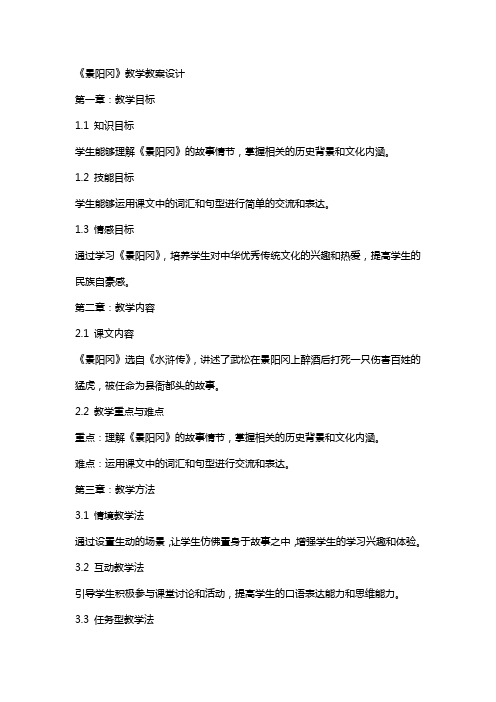 《景阳冈》教学教案设计

第一章：教学目标

1.1 知识目标

学生能够理解《景阳冈》的故事情节，掌握相关的历史背景和文化内涵。

1.2 技能目标

学生能够运用课文中的词汇和句型进行简单的交流和表达。

1.3 情感目标

通过学习《景阳冈》，培养学生对中华优秀传统文化的兴趣和热爱，提高学生的民族自豪感。

第二章：教学内容

2.1 课文内容

《景阳冈》选自《水浒传》，讲述了武松在景阳冈上醉酒后打死一只伤害百姓的猛虎，被任命为县衙都头的故事。

2.2 教学重点与难点

重点：理解《景阳冈》的故事情节，掌握相关的历史背景和文化内涵。

难点：运用课文中的词汇和句型进行交流和表达。

第三章：教学方法

3.1 情境教学法

通过设置生动的场景，让学生仿佛置身于故事之中，增强学生的学习兴趣和体验。

3.2 互动教学法

引导学生积极参与课堂讨论和活动，提高学生的口语表达能力和思维能力。

3.3 任务型教学法